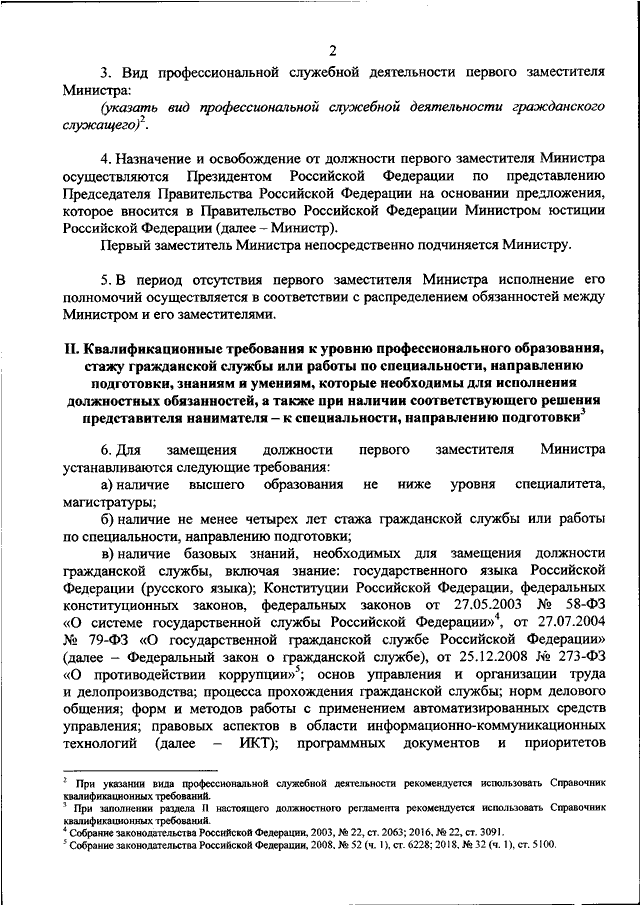 2

3. Вид профессиональной служебной деятельности первого заместителя Министра:
(указать вид профессиональной служебной деятельности гражданского служащего)$^2$.

4. Назначение и освобождение от должности первого заместителя Министра осуществляются Президентом Российской Федерации по представлению Председателя Правительства Российской Федерации на основании предложения, которое вносится в Правительство Российской Федерации Министром юстиции Российской Федерации (далее – Министр).

Первый заместитель Министра непосредственно подчиняется Министру.

5. В период отсутствия первого заместителя Министра исполнение его полномочий осуществляется в соответствии с распределением обязанностей между Министром и его заместителями.

II. Квалификационные требования к уровню профессионального образования, стажу гражданской службы или работы по специальности, направлению подготовки, знаниям и умениям, которые необходимы для исполнения должностных обязанностей, а также при наличии соответствующего решения представителя нанимателя – к специальности, направлению подготовки$^3$

6. Для замещения должности первого заместителя Министра устанавливаются следующие требования:

а) наличие высшего образования не ниже уровня специалитета, магистратуры;

б) наличие не менее четырех лет стажа гражданской службы или работы по специальности, направлению подготовки;

в) наличие базовых знаний, необходимых для замещения должности гражданской службы, включая знание: государственного языка Российской Федерации (русского языка); Конституции Российской Федерации, федеральных конституционных законов, федеральных законов от 27.05.2003 № 58-ФЗ «О системе государственной службы Российской Федерации»$^4$, от 27.07.2004 № 79-ФЗ «О государственной гражданской службе Российской Федерации» (далее – Федеральный закон о гражданской службе), от 25.12.2008 № 273-ФЗ «О противодействии коррупции»$^5$; основ управления и организации труда и делопроизводства; процесса прохождения гражданской службы; норм делового общения; форм и методов работы с применением автоматизированных средств управления; правовых аспектов в области информационно-коммуникационных технологий (далее – ИКТ); программных документов и приоритетов

$^2$ При указании вида профессиональной служебной деятельности рекомендуется использовать Справочник квалификационных требований.
$^3$ При заполнении раздела II настоящего должностного регламента рекомендуется использовать Справочник квалификационных требований.
$^4$ Собрание законодательства Российской Федерации, 2003, № 22, ст. 2063; 2016, № 22, ст. 3091.
$^5$ Собрание законодательства Российской Федерации, 2008, № 52 (ч. 1), ст. 6228; 2018, № 32 (ч. 1), ст. 5100.